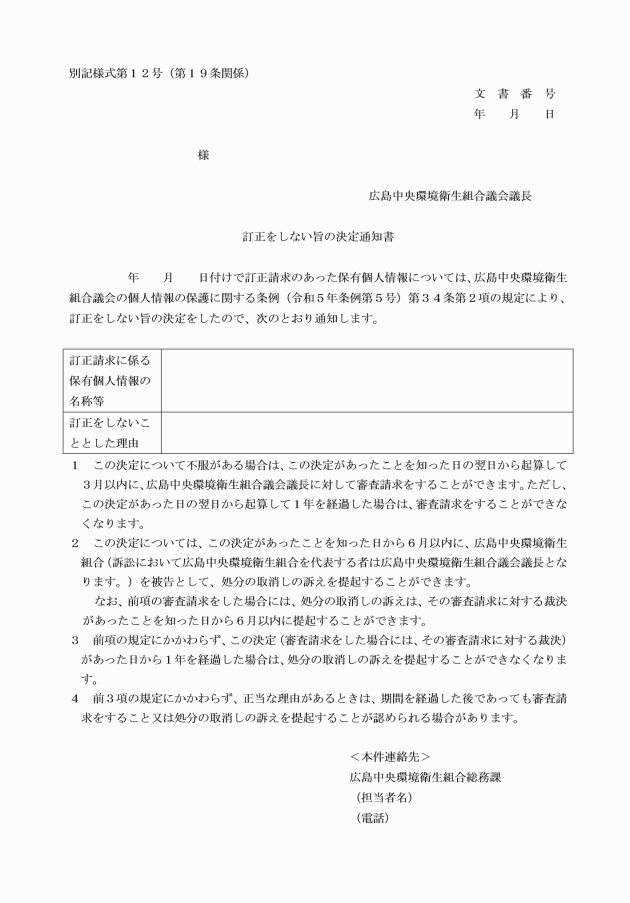 別記様式第１２号（第１９条関係）

文　書　番　号
年　　月　　日

様

広島中央環境衛生組合議会議長

訂正をしない旨の決定通知書

年　　月　　日付けで訂正請求のあった保有個人情報については、広島中央環境衛生組合議会の個人情報の保護に関する条例（令和５年条例第５号）第３４条第２項の規定により、訂正をしない旨の決定をしたので、次のとおり通知します。

| 訂正請求に係る保有個人情報の名称等 | |
|---|---|
| 訂正をしないこととした理由 | |

１　この決定について不服がある場合は、この決定があったことを知った日の翌日から起算して３月以内に、広島中央環境衛生組合議会議長に対して審査請求をすることができます。ただし、この決定があった日の翌日から起算して１年を経過した場合は、審査請求をすることができなくなります。
２　この決定については、この決定があったことを知った日から６月以内に、広島中央環境衛生組合（訴訟において広島中央環境衛生組合を代表する者は広島中央環境衛生組合議会議長となります。）を被告として、処分の取消しの訴えを提起することができます。
なお、前項の審査請求をした場合には、処分の取消しの訴えは、その審査請求に対する裁決があったことを知った日から６月以内に提起することができます。
３　前項の規定にかかわらず、この決定（審査請求をした場合には、その審査請求に対する裁決）があった日から１年を経過した場合は、処分の取消しの訴えを提起することができなくなります。
４　前３項の規定にかかわらず、正当な理由があるときは、期間を経過した後であっても審査請求をすること又は処分の取消しの訴えを提起することが認められる場合があります。

＜本件連絡先＞
広島中央環境衛生組合総務課
（担当者名）
（電話）